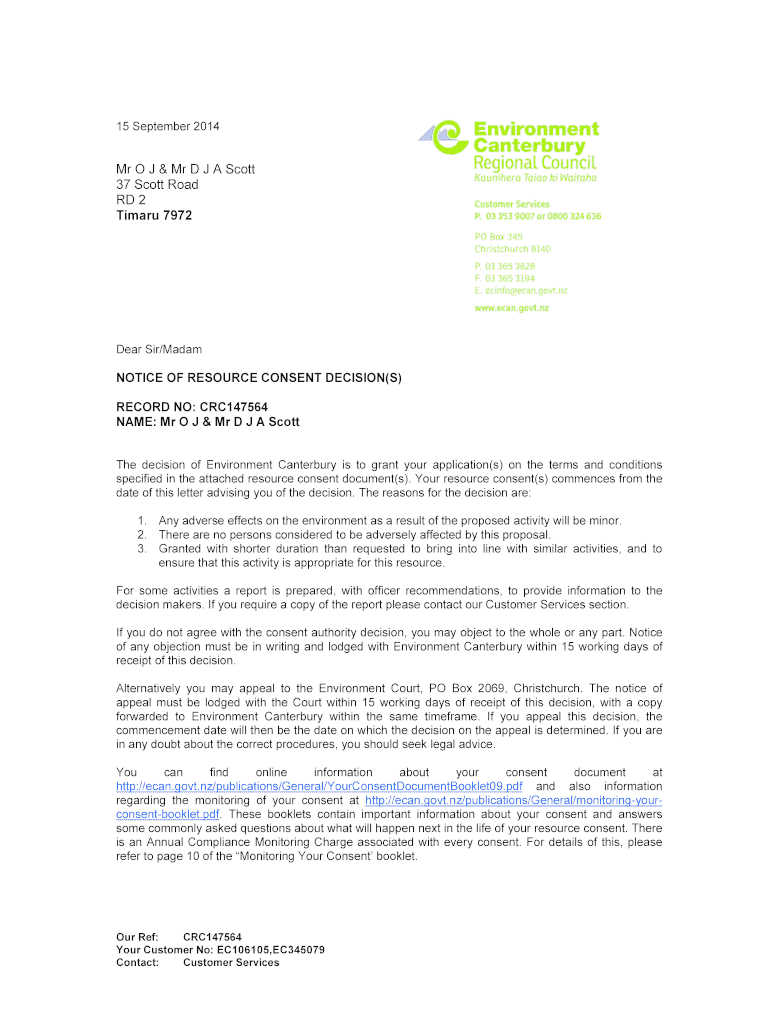 15 September 2014

Mr O J & Mr D J A Scott
37 Scott Road
RD 2
Timaru 7972

Environment Canterbury Regional Council
Kaunihera Taiao ki Waitaha

Customer Services
P. 03 353 9007 or 0800 324 636

PO Box 345
Christchurch 8140

P. 03 365 3828
F. 03 365 3194
E. ecinfo@ecan.govt.nz

www.ecan.govt.nz

Dear Sir/Madam

NOTICE OF RESOURCE CONSENT DECISION(S)

RECORD NO: CRC147564
NAME: Mr O J & Mr D J A Scott

The decision of Environment Canterbury is to grant your application(s) on the terms and conditions specified in the attached resource consent document(s). Your resource consent(s) commences from the date of this letter advising you of the decision. The reasons for the decision are:

1. Any adverse effects on the environment as a result of the proposed activity will be minor.
2. There are no persons considered to be adversely affected by this proposal.
3. Granted with shorter duration than requested to bring into line with similar activities, and to ensure that this activity is appropriate for this resource.

For some activities a report is prepared, with officer recommendations, to provide information to the decision makers. If you require a copy of the report please contact our Customer Services section.

If you do not agree with the consent authority decision, you may object to the whole or any part. Notice of any objection must be in writing and lodged with Environment Canterbury within 15 working days of receipt of this decision.

Alternatively you may appeal to the Environment Court, PO Box 2069, Christchurch. The notice of appeal must be lodged with the Court within 15 working days of receipt of this decision, with a copy forwarded to Environment Canterbury within the same timeframe. If you appeal this decision, the commencement date will then be the date on which the decision on the appeal is determined. If you are in any doubt about the correct procedures, you should seek legal advice.

You can find online information about your consent document at http://ecan.govt.nz/publications/General/YourConsentDocumentBooklet09.pdf and also information regarding the monitoring of your consent at http://ecan.govt.nz/publications/General/monitoring-your-consent-booklet.pdf. These booklets contain important information about your consent and answers some commonly asked questions about what will happen next in the life of your resource consent. There is an Annual Compliance Monitoring Charge associated with every consent. For details of this, please refer to page 10 of the "Monitoring Your Consent' booklet.

Our Ref: CRC147564
Your Customer No: EC106105,EC345079
Contact: Customer Services